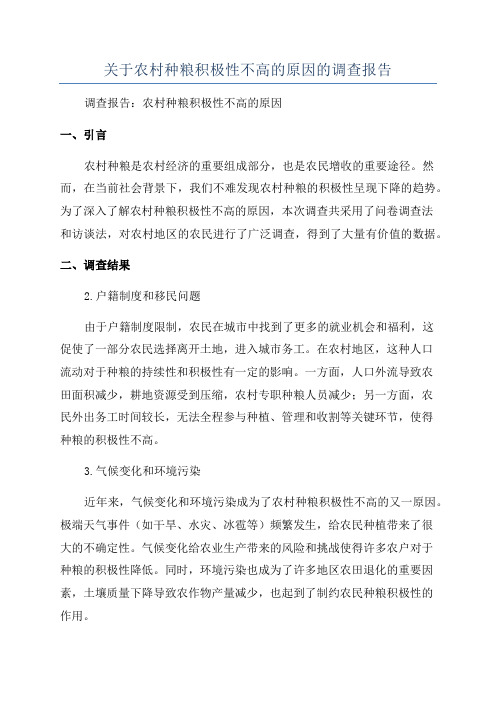 关于农村种粮积极性不高的原因的调查报告

调查报告：农村种粮积极性不高的原因

一、引言

农村种粮是农村经济的重要组成部分，也是农民增收的重要途径。然而，在当前社会背景下，我们不难发现农村种粮的积极性呈现下降的趋势。为了深入了解农村种粮积极性不高的原因，本次调查共采用了问卷调查法和访谈法，对农村地区的农民进行了广泛调查，得到了大量有价值的数据。

二、调查结果

2.户籍制度和移民问题

由于户籍制度限制，农民在城市中找到了更多的就业机会和福利，这促使了一部分农民选择离开土地，进入城市务工。在农村地区，这种人口流动对于种粮的持续性和积极性有一定的影响。一方面，人口外流导致农田面积减少，耕地资源受到压缩，农村专职种粮人员减少；另一方面，农民外出务工时间较长，无法全程参与种植、管理和收割等关键环节，使得种粮的积极性不高。

3.气候变化和环境污染

近年来，气候变化和环境污染成为了农村种粮积极性不高的又一原因。极端天气事件（如干旱、水灾、冰雹等）频繁发生，给农民种植带来了很大的不确定性。气候变化给农业生产带来的风险和挑战使得许多农户对于种粮的积极性降低。同时，环境污染也成为了许多地区农田退化的重要因素，土壤质量下降导致农作物产量减少，也起到了制约农民种粮积极性的作用。